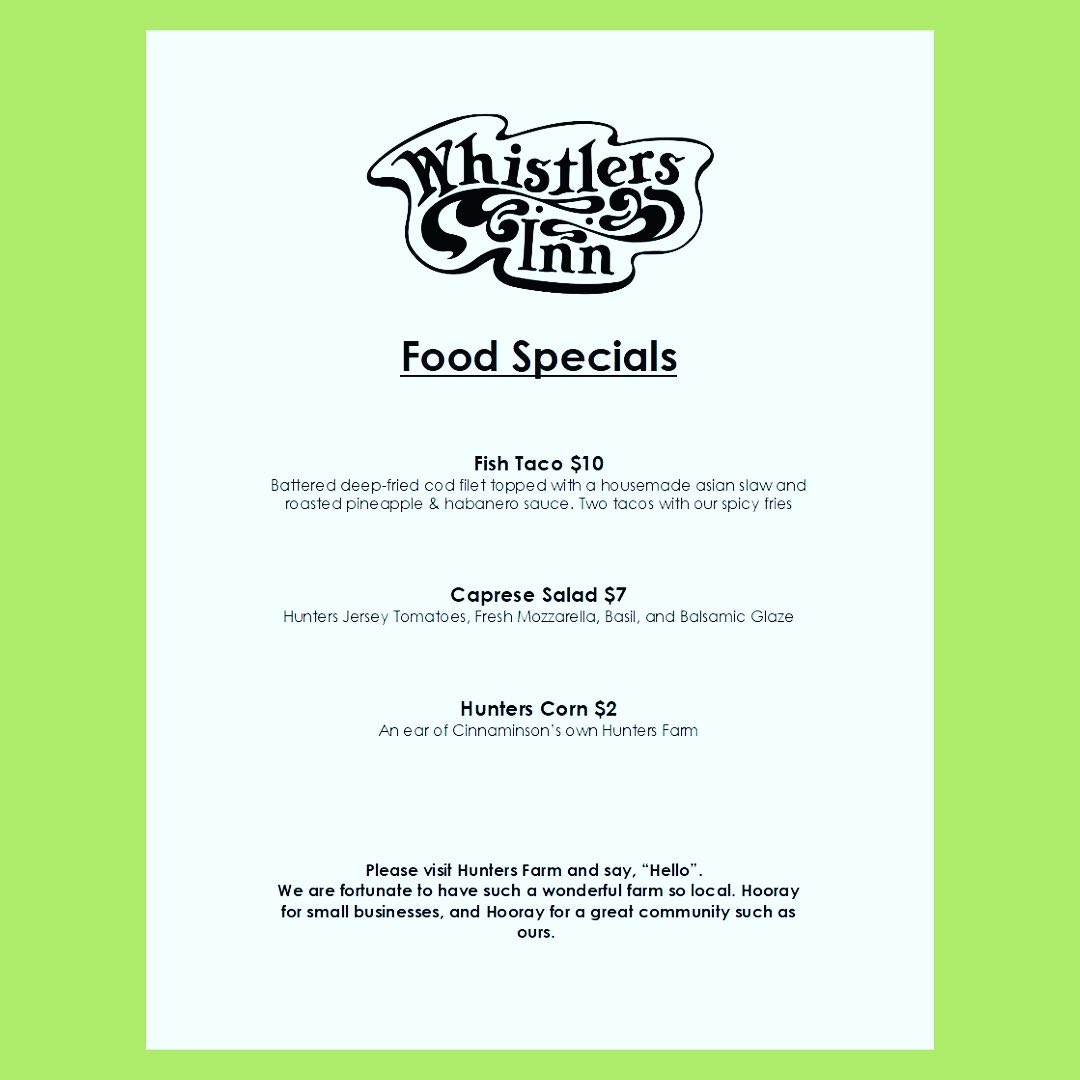 Whistlers Inn

Food Specials

Fish Taco $10
Battered deep-fried cod filet topped with a housemade asian slaw and roasted pineapple & habanero sauce. Two tacos with our spicy fries

Caprese Salad $7
Hunters Jersey Tomatoes, Fresh Mozzarella, Basil, and Balsamic Glaze

Hunters Corn $2
An ear of Cinnaminson's own Hunters Farm

Please visit Hunters Farm and say, "Hello".
We are fortunate to have such a wonderful farm so local. Hooray for small businesses, and Hooray for a great community such as ours.